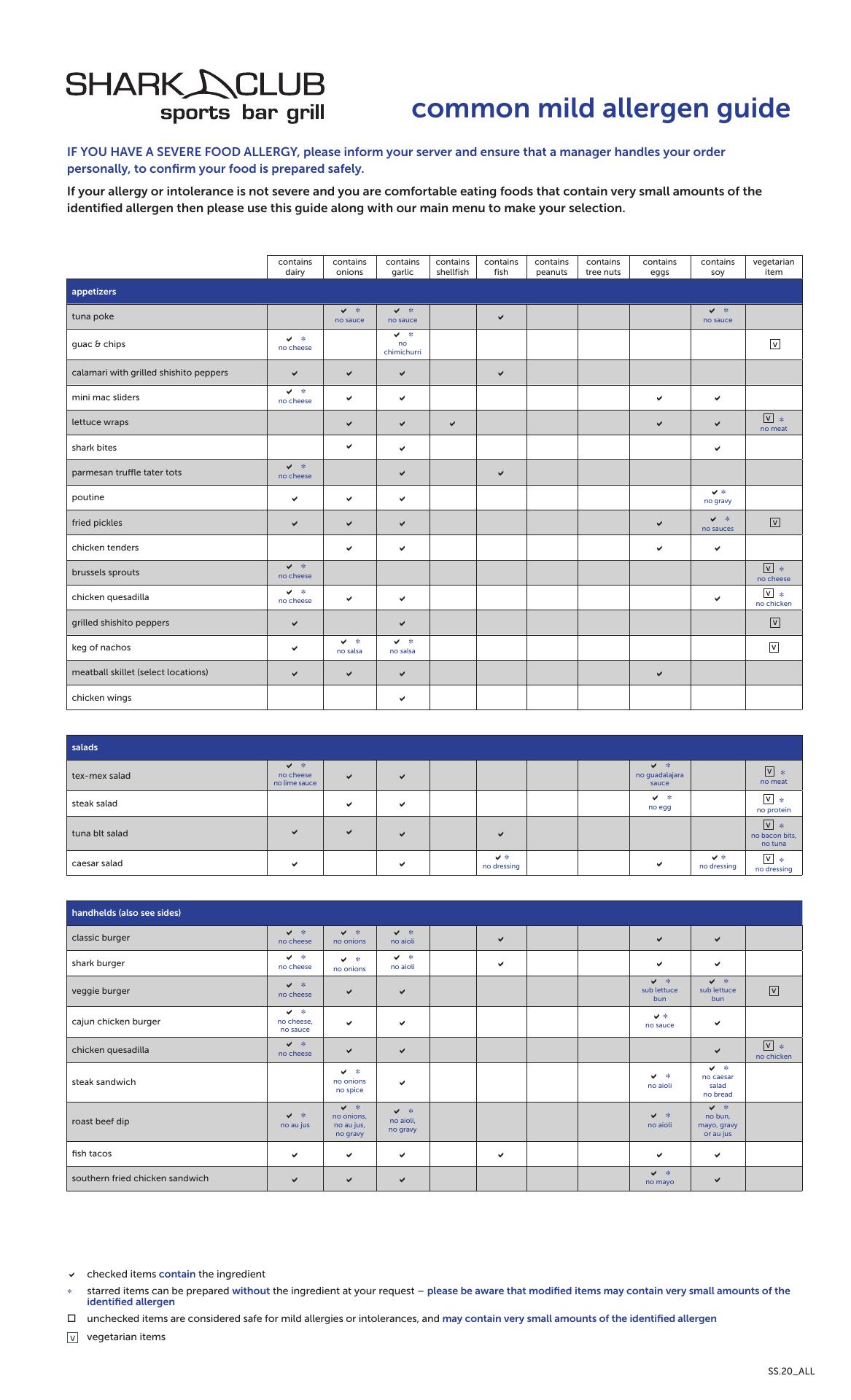 SHARK CLUB
sports bar grill

common mild allergen guide

IF YOU HAVE A SEVERE FOOD ALLERGY, please inform your server and ensure that a manager handles your order personally, to confirm your food is prepared safely.

If your allergy or intolerance is not severe and you are comfortable eating foods that contain very small amounts of the identified allergen then please use this guide along with our main menu to make your selection.

| | contains dairy | contains onions | contains garlic | contains shellfish | contains fish | contains peanuts | contains tree nuts | contains eggs | contains soy | vegetarian item |
|---|---|---|---|---|---|---|---|---|---|---|
| appetizers | | | | | | | | | | |
| tuna poke | | ✔ * no sauce | ✔ * no sauce | | ✔ | | | | ✔ * no sauce | |
| guac & chips | ✔ * no cheese | | ✔ * no chimichurri | | | | | | | V |
| calamari with grilled shishito peppers | ✔ | ✔ | ✔ | | ✔ | | | | | |
| mini mac sliders | ✔ * no cheese | ✔ | ✔ | | | | | ✔ | ✔ | |
| lettuce wraps | | ✔ | ✔ | ✔ | | | | ✔ | ✔ | V * no meat |
| shark bites | | ✔ | ✔ | | | | | | ✔ | |
| parmesan truffle tater tots | ✔ * no cheese | | ✔ | | ✔ | | | | | |
| poutine | ✔ | ✔ | ✔ | | | | | | ✔ * no gravy | |
| fried pickles | ✔ | ✔ | ✔ | | | | | ✔ | ✔ * no sauces | V |
| chicken tenders | | ✔ | ✔ | | | | | ✔ | ✔ | |
| brussels sprouts | ✔ * no cheese | | | | | | | | | V * no cheese |
| chicken quesadilla | ✔ * no cheese | ✔ | ✔ | | | | | | ✔ | V * no chicken |
| grilled shishito peppers | ✔ | | ✔ | | | | | | | V |
| keg of nachos | ✔ | ✔ * no salsa | ✔ * no salsa | | | | | | | V |
| meatball skillet (select locations) | ✔ | ✔ | ✔ | | | | | ✔ | | |
| chicken wings | | | ✔ | | | | | | | |

| salads | | | | | | | | | | |
|---|---|---|---|---|---|---|---|---|---|---|
| tex-mex salad | ✔ * no cheese no lime sauce | ✔ | ✔ | | | | | ✔ * no guadalajara sauce | | V * no meat |
| steak salad | | ✔ | ✔ | | | | | ✔ * no egg | | V * no protein |
| tuna blt salad | ✔ | ✔ | ✔ | | ✔ | | | | | V * no bacon bits, no tuna |
| caesar salad | ✔ | | ✔ | | ✔ * no dressing | | | ✔ | ✔ * no dressing | V * no dressing |

| handhelds (also see sides) | | | | | | | | | | |
|---|---|---|---|---|---|---|---|---|---|---|
| classic burger | ✔ * no cheese | ✔ * no onions | ✔ * no aioli | | ✔ | | | ✔ | ✔ | |
| shark burger | ✔ * no cheese | ✔ * no onions | ✔ * no aioli | | ✔ | | | ✔ | ✔ | |
| veggie burger | ✔ * no cheese | ✔ | ✔ | | | | | ✔ * sub lettuce bun | ✔ * sub lettuce bun | V |
| cajun chicken burger | ✔ * no cheese, no sauce | ✔ | ✔ | | | | | ✔ * no sauce | ✔ | |
| chicken quesadilla | ✔ * no cheese | ✔ | ✔ | | | | | | ✔ | V * no chicken |
| steak sandwich | | ✔ * no onions no spice | ✔ | | | | | ✔ * no aioli | ✔ * no caesar salad no bread | |
| roast beef dip | ✔ * no au jus | ✔ * no onions, no au jus, no gravy | ✔ * no aioli, no gravy | | | | | ✔ * no aioli | ✔ * no bun, mayo, gravy or au jus | |
| fish tacos | ✔ | ✔ | ✔ | | ✔ | | | ✔ | ✔ | |
| southern fried chicken sandwich | ✔ | ✔ | ✔ | | | | | ✔ * no mayo | ✔ | |

✔ checked items contain the ingredient

* starred items can be prepared without the ingredient at your request – please be aware that modified items may contain very small amounts of the identified allergen

☐ unchecked items are considered safe for mild allergies or intolerances, and may contain very small amounts of the identified allergen

V vegetarian items

SS.20_ALL